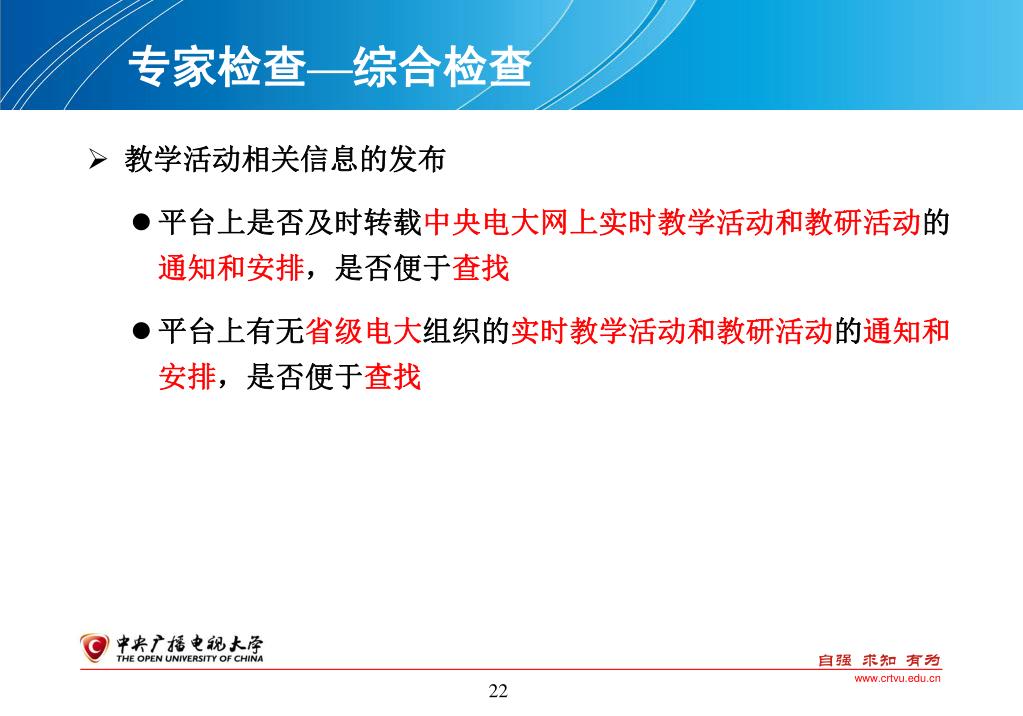 专家检查—综合检查

➢ 教学活动相关信息的发布

● 平台上是否及时转载中央电大网上实时教学活动和教研活动的通知和安排，是否便于查找

● 平台上有无省级电大组织的实时教学活动和教研活动的通知和安排，是否便于查找

中央广播电视大学
THE OPEN UNIVERSITY OF CHINA

自强 求知 有为
www.crtvu.edu.cn

22